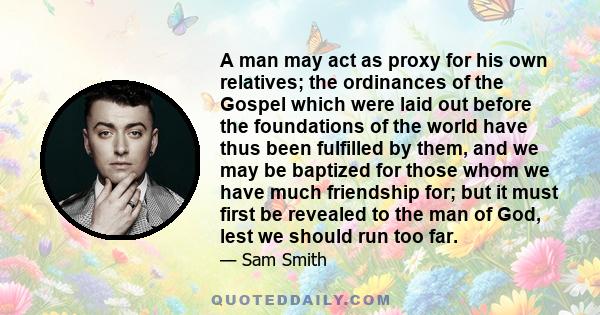 A man may act as proxy for his own relatives; the ordinances of the Gospel which were laid out before the foundations of the world have thus been fulfilled by them, and we may be baptized for those whom we have much friendship for; but it must first be revealed to the man of God, lest we should run too far.

— Sam Smith

QUOTEDDAILY.COM